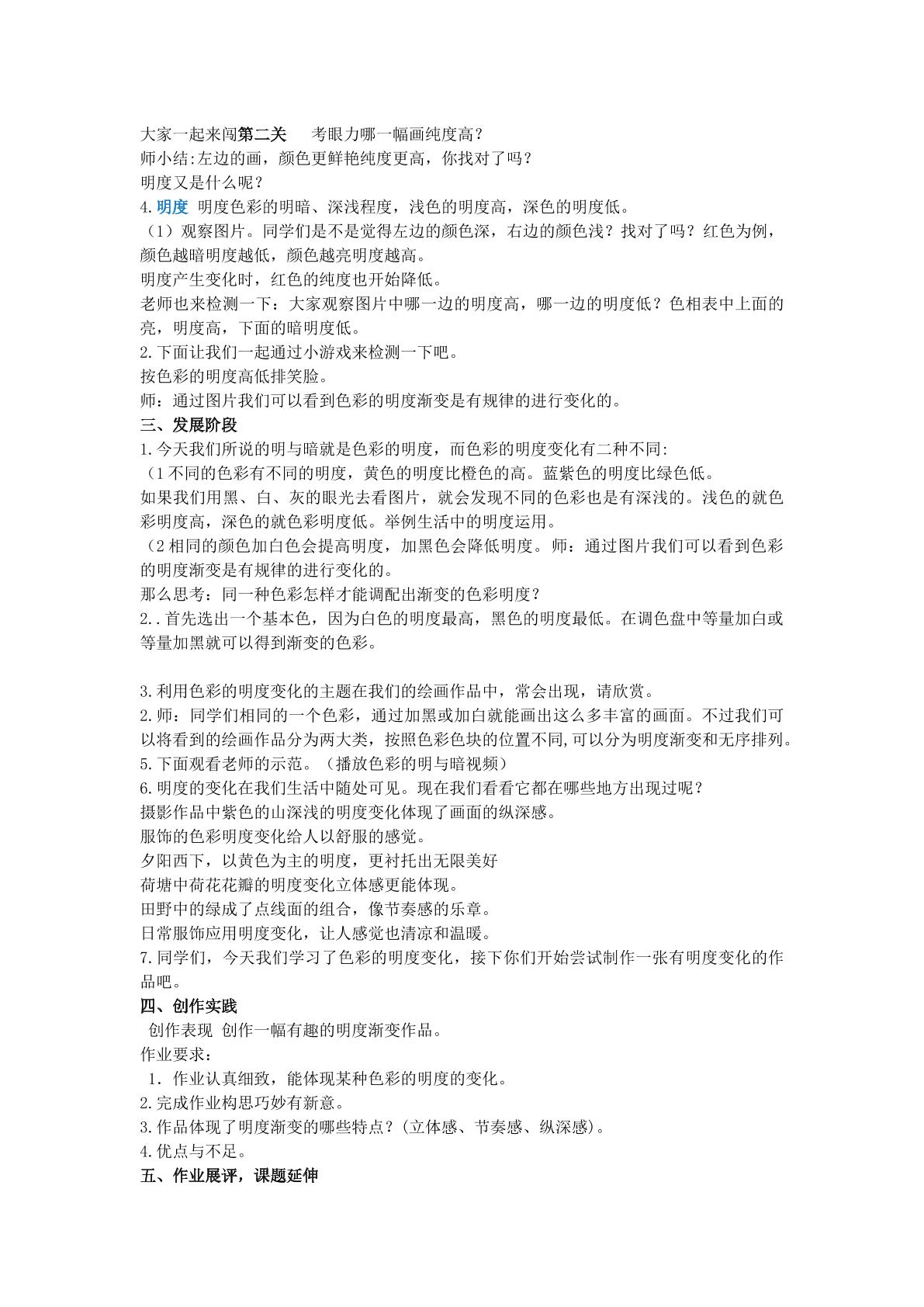 大家一起来闯第二关 考眼力哪一幅画纯度高?

师小结:左边的画，颜色更鲜艳纯度更高，你找对了吗?

明度又是什么呢?

4.明度 明度色彩的明暗、深浅程度，浅色的明度高，深色的明度低。

（1）观察图片。同学们是不是觉得左边的颜色深，右边的颜色浅？找对了吗？红色为例，颜色越暗明度越低，颜色越亮明度越高。

明度产生变化时，红色的纯度也开始降低。

老师也来检测一下：大家观察图片中哪一边的明度高，哪一边的明度低？色相表中上面的亮，明度高，下面的暗明度低。

2.下面让我们一起通过小游戏来检测一下吧。

按色彩的明度高低排笑脸。

师：通过图片我们可以看到色彩的明度渐变是有规律的进行变化的。

三、发展阶段

1.今天我们所说的明与暗就是色彩的明度，而色彩的明度变化有二种不同:

（1不同的色彩有不同的明度，黄色的明度比橙色的高。蓝紫色的明度比绿色低。

如果我们用黑、白、灰的眼光去看图片，就会发现不同的色彩也是有深浅的。浅色的就色彩明度高，深色的就色彩明度低。举例生活中的明度运用。

（2相同的颜色加白色会提高明度，加黑色会降低明度。师：通过图片我们可以看到色彩的明度渐变是有规律的进行变化的。

那么思考：同一种色彩怎样才能调配出渐变的色彩明度?

2..首先选出一个基本色，因为白色的明度最高，黑色的明度最低。在调色盘中等量加白或等量加黑就可以得到渐变的色彩。

3.利用色彩的明度变化的主题在我们的绘画作品中，常会出现，请欣赏。

2.师：同学们相同的一个色彩，通过加黑或加白就能画出这么多丰富的画面。不过我们可以将看到的绘画作品分为两大类，按照色彩色块的位置不同,可以分为明度渐变和无序排列。

5.下面观看老师的示范。（播放色彩的明与暗视频）

6.明度的变化在我们生活中随处可见。现在我们看看它都在哪些地方出现过呢？

摄影作品中紫色的山深浅的明度变化体现了画面的纵深感。

服饰的色彩明度变化给人以舒服的感觉。

夕阳西下，以黄色为主的明度，更衬托出无限美好

荷塘中荷花花瓣的明度变化立体感更能体现。

田野中的绿成了点线面的组合，像节奏感的乐章。

日常服饰应用明度变化，让人感觉也清凉和温暖。

7.同学们，今天我们学习了色彩的明度变化，接下你们开始尝试制作一张有明度变化的作品吧。

四、创作实践

创作表现 创作一幅有趣的明度渐变作品。

作业要求：

1.作业认真细致，能体现某种色彩的明度的变化。

2.完成作业构思巧妙有新意。

3.作品体现了明度渐变的哪些特点？(立体感、节奏感、纵深感)。

4.优点与不足。

五、作业展评，课题延伸